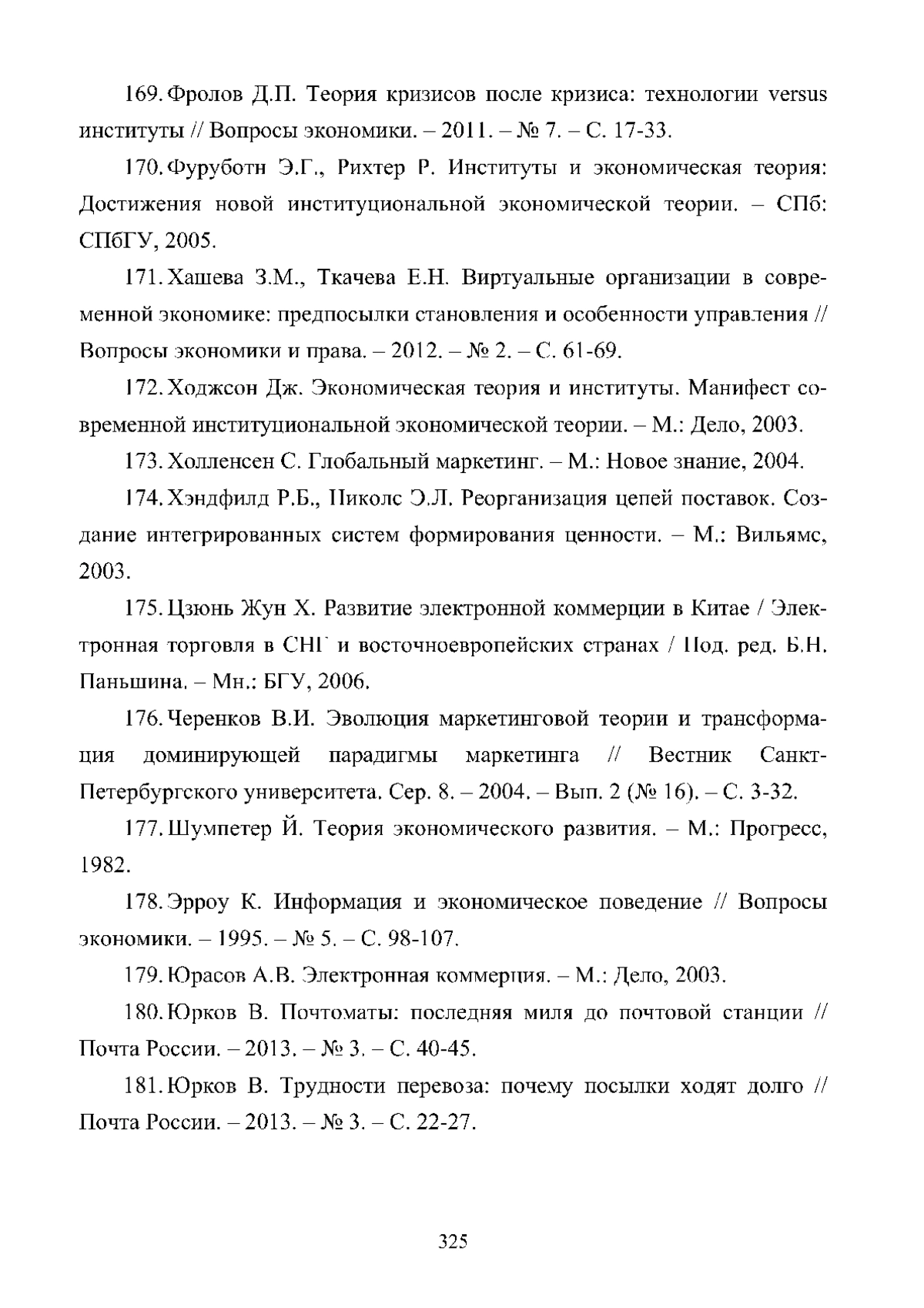 169. Фролов Д.П. Теория кризисов после кризиса: технологии versus институты // Вопросы экономики. – 2011. – № 7. – С. 17-33.

170. Фуруботн Э.Г., Рихтер Р. Институты и экономическая теория: Достижения новой институциональной экономической теории. – СПб: СПбГУ, 2005.

171. Хашева З.М., Ткачева Е.Н. Виртуальные организации в современной экономике: предпосылки становления и особенности управления // Вопросы экономики и права. – 2012. – № 2. – С. 61-69.

172. Ходжсон Дж. Экономическая теория и институты. Манифест современной институциональной экономической теории. – М.: Дело, 2003.

173. Холленсен С. Глобальный маркетинг. – М.: Новое знание, 2004.

174. Хэндфилд Р.Б., Николс Э.Л. Реорганизация цепей поставок. Создание интегрированных систем формирования ценности. – М.: Вильямс, 2003.

175. Цзюнь Жун Х. Развитие электронной коммерции в Китае / Электронная торговля в СНГ и восточноевропейских странах / Под. ред. Б.Н. Паньшина. – Мн.: БГУ, 2006.

176. Черенков В.И. Эволюция маркетинговой теории и трансформация доминирующей парадигмы маркетинга // Вестник Санкт-Петербургского университета. Сер. 8. – 2004. – Вып. 2 (№ 16). – С. 3-32.

177. Шумпетер Й. Теория экономического развития. – М.: Прогресс, 1982.

178. Эрроу К. Информация и экономическое поведение // Вопросы экономики. – 1995. – № 5. – С. 98-107.

179. Юрасов А.В. Электронная коммерция. – М.: Дело, 2003.

180. Юрков В. Почтоматы: последняя миля до почтовой станции // Почта России. – 2013. – № 3. – С. 40-45.

181. Юрков В. Трудности перевоза: почему посылки ходят долго // Почта России. – 2013. – № 3. – С. 22-27.

325